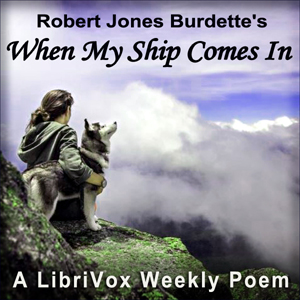 Robert Jones Burdette's
When My Ship Comes In

A LibriVox Weekly Poem